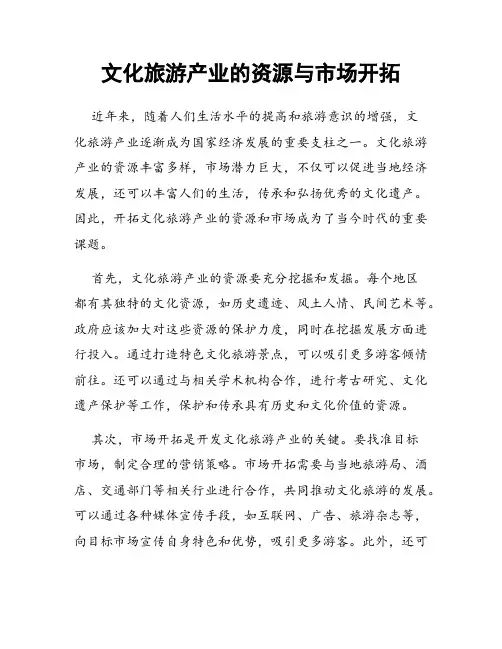 文化旅游产业的资源与市场开拓

近年来，随着人们生活水平的提高和旅游意识的增强，文化旅游产业逐渐成为国家经济发展的重要支柱之一。文化旅游产业的资源丰富多样，市场潜力巨大，不仅可以促进当地经济发展，还可以丰富人们的生活，传承和弘扬优秀的文化遗产。因此，开拓文化旅游产业的资源和市场成为了当今时代的重要课题。

首先，文化旅游产业的资源要充分挖掘和发掘。每个地区都有其独特的文化资源，如历史遗迹、风土人情、民间艺术等。政府应该加大对这些资源的保护力度，同时在挖掘发展方面进行投入。通过打造特色文化旅游景点，可以吸引更多游客倾情前往。还可以通过与相关学术机构合作，进行考古研究、文化遗产保护等工作，保护和传承具有历史和文化价值的资源。

其次，市场开拓是开发文化旅游产业的关键。要找准目标市场，制定合理的营销策略。市场开拓需要与当地旅游局、酒店、交通部门等相关行业进行合作，共同推动文化旅游的发展。可以通过各种媒体宣传手段，如互联网、广告、旅游杂志等，向目标市场宣传自身特色和优势，吸引更多游客。此外，还可